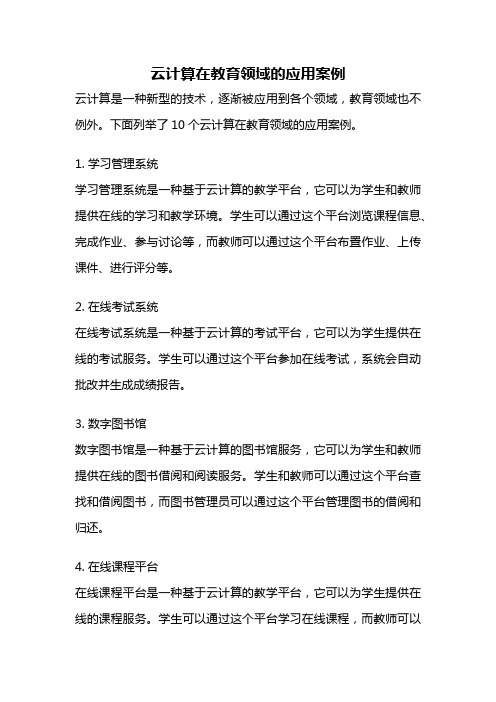 云计算在教育领域的应用案例

云计算是一种新型的技术，逐渐被应用到各个领域，教育领域也不例外。下面列举了 10 个云计算在教育领域的应用案例。

1. 学习管理系统

学习管理系统是一种基于云计算的教学平台，它可以为学生和教师提供在线的学习和教学环境。学生可以通过这个平台浏览课程信息、完成作业、参与讨论等，而教师可以通过这个平台布置作业、上传课件、进行评分等。

2. 在线考试系统

在线考试系统是一种基于云计算的考试平台，它可以为学生提供在线的考试服务。学生可以通过这个平台参加在线考试，系统会自动批改并生成成绩报告。

3. 数字图书馆

数字图书馆是一种基于云计算的图书馆服务，它可以为学生和教师提供在线的图书借阅和阅读服务。学生和教师可以通过这个平台查找和借阅图书，而图书管理员可以通过这个平台管理图书的借阅和归还。

4. 在线课程平台

在线课程平台是一种基于云计算的教学平台，它可以为学生提供在线的课程服务。学生可以通过这个平台学习在线课程，而教师可以